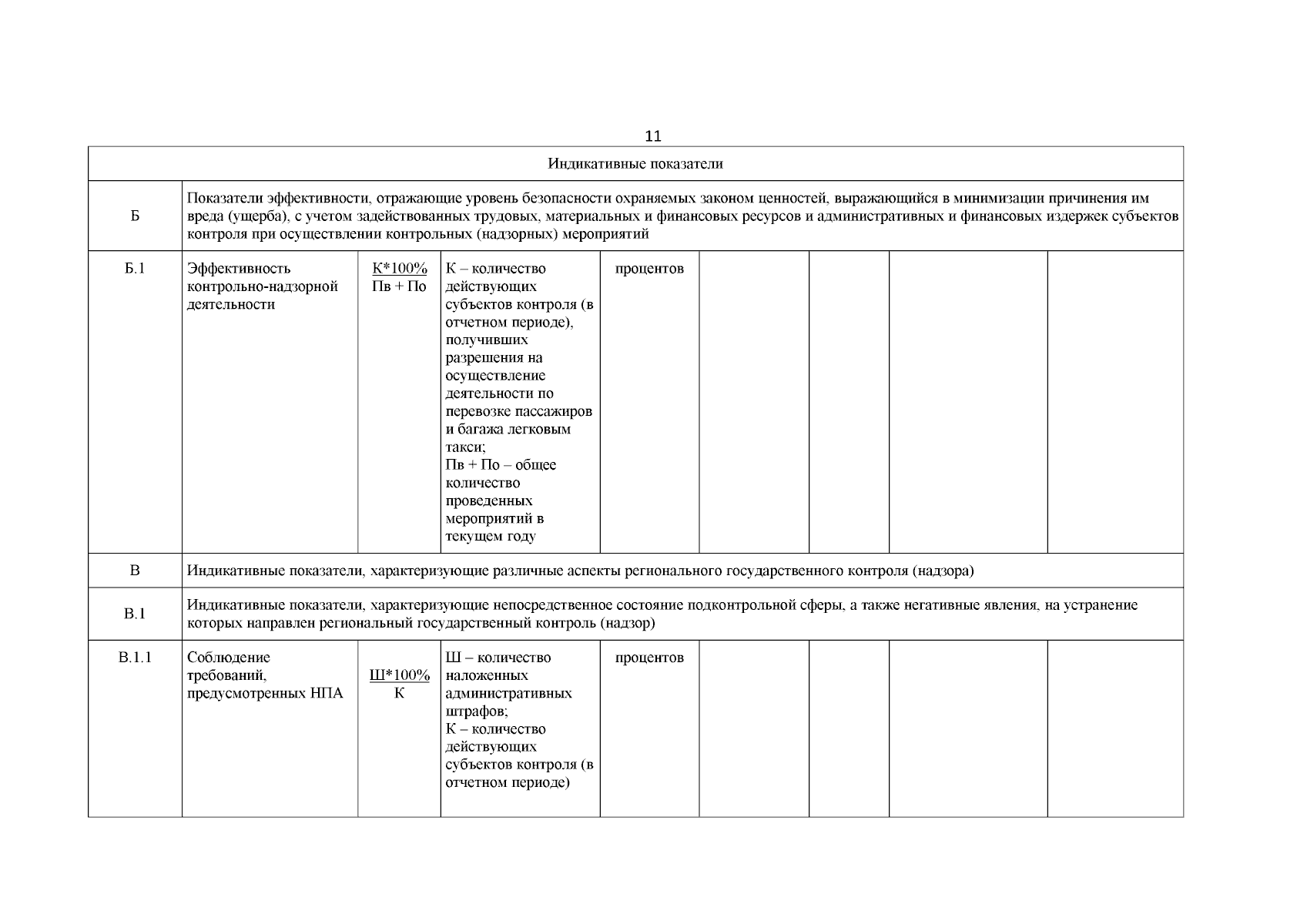 11

| Индикативные показатели | | | | | | | | |
|---|---|---|---|---|---|---|---|---|
| Б | Показатели эффективности, отражающие уровень безопасности охраняемых законом ценностей, выражающийся в минимизации причинения им вреда (ущерба), с учетом задействованных трудовых, материальных и финансовых ресурсов и административных и финансовых издержек субъектов контроля при осуществлении контрольных (надзорных) мероприятий | | | | | | | |
| Б.1 | Эффективность контрольно-надзорной деятельности | $\frac{К*100\%}{Пв + По}$ | К – количество действующих субъектов контроля (в отчетном периоде), получивших разрешения на осуществление деятельности по перевозке пассажиров и багажа легковым такси; Пв + По – общее количество проведенных мероприятий в текущем году | процентов | | | | |
| В | Индикативные показатели, характеризующие различные аспекты регионального государственного контроля (надзора) | | | | | | | |
| В.1 | Индикативные показатели, характеризующие непосредственное состояние подконтрольной сферы, а также негативные явления, на устранение которых направлен региональный государственный контроль (надзор) | | | | | | | |
| В.1.1 | Соблюдение требований, предусмотренных НПА | $\frac{Ш*100\%}{К}$ | Ш – количество наложенных административных штрафов; К – количество действующих субъектов контроля (в отчетном периоде) | процентов | | | | |